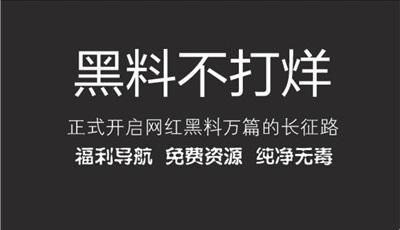 黑料不打烊

正式开启网红黑料万篇的长征路

福利导航 免费资源 纯净无毒